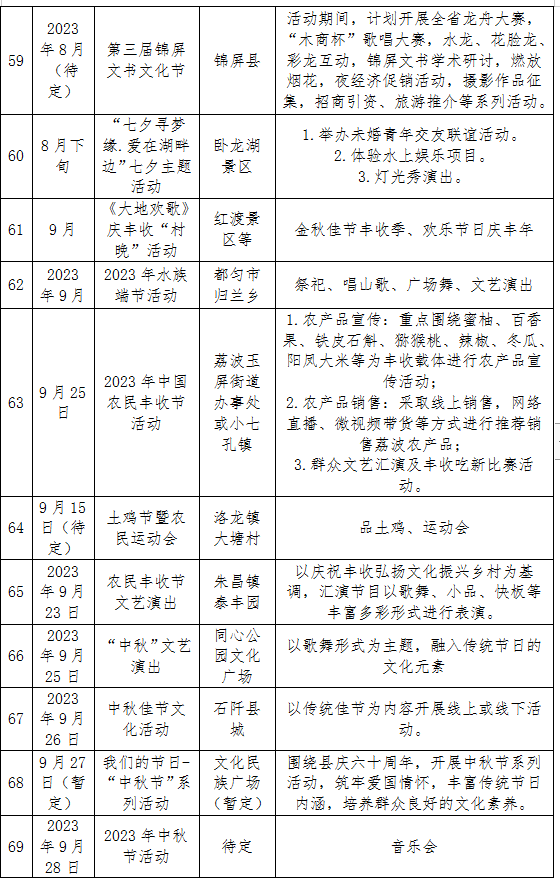 | 59 | 2023年8月（待定） | 第三届锦屏文书文化节 | 锦屏县 | 活动期间，计划开展全省龙舟大赛，“木商杯”歌唱大赛，水龙、花脸龙、彩龙互动，锦屏文书学术研讨，燃放烟花，夜经济促销活动，摄影作品征集，招商引资、旅游推介等系列活动。 |
|---|---|---|---|---|
| 60 | 8月下旬 | “七夕寻梦缘.爱在湖畔边”七夕主题活动 | 卧龙湖景区 | 1.举办未婚青年交友联谊活动。 2.体验水上娱乐项目。 3.灯光秀演出。 |
| 61 | 9月 | 《大地欢歌》庆丰收“村晚”活动 | 红渡景区等 | 金秋佳节丰收季、欢乐节日庆丰年 |
| 62 | 2023年9月 | 2023年水族端节活动 | 都匀市归兰乡 | 祭祀、唱山歌、广场舞、文艺演出 |
| 63 | 9月25日 | 2023年中国农民丰收节活动 | 荔波玉屏街道办事处或小七孔镇 | 1.农产品宣传：重点围绕蜜柚、百香果、铁皮石斛、猕猴桃、辣椒、冬瓜、阳凤大米等为丰收载体进行农产品宣传活动； 2.农产品销售：采取线上销售，网络直播、微视频带货等方式进行推荐销售荔波农产品； 3.群众文艺汇演及丰收吃新比赛活动。 |
| 64 | 9月15日（待定） | 土鸡节暨农民运动会 | 洛龙镇大塘村 | 品土鸡、运动会 |
| 65 | 2023年9月23日 | 农民丰收节文艺演出 | 朱昌镇泰丰园 | 以庆祝丰收弘扬文化振兴乡村为基调，汇演节目以歌舞、小品、快板等丰富多彩形式进行表演。 |
| 66 | 2023年9月25日 | “中秋”文艺演出 | 同心公园文化广场 | 以歌舞形式为主题，融入传统节日的文化元素 |
| 67 | 2023年9月26日 | 中秋佳节文化活动 | 石阡县城 | 以传统佳节为内容开展线上或线下活动。 |
| 68 | 9月27日（暂定） | 我们的节日-“中秋节”系列活动 | 文化民族广场（暂定） | 围绕县庆六十周年，开展中秋节系列活动，筑牢爱国情怀，丰富传统节日内涵，培养群众良好的文化素养。 |
| 69 | 2023年9月28日 | 2023年中秋节活动 | 待定 | 音乐会 |